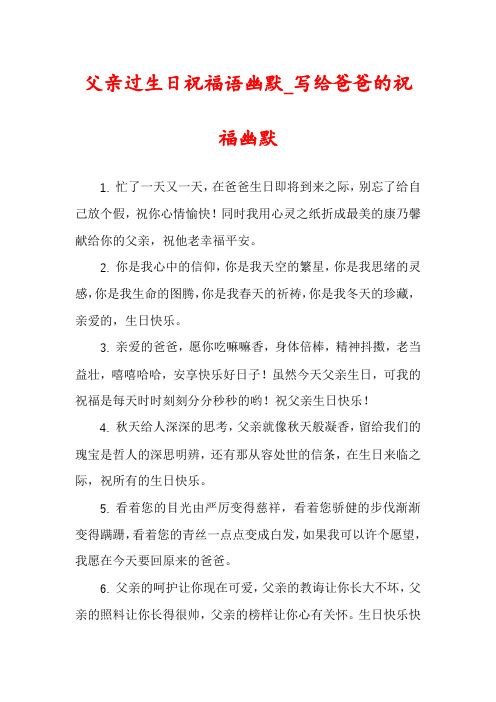 父亲过生日祝福语幽默_写给爸爸的祝福幽默

1. 忙了一天又一天，在爸爸生日即将到来之际，别忘了给自己放个假，祝你心情愉快！同时我用心灵之纸折成最美的康乃馨献给你的父亲，祝他老幸福平安。

2. 你是我心中的信仰，你是我天空的繁星，你是我思绪的灵感，你是我生命的图腾，你是我春天的祈祷，你是我冬天的珍藏，亲爱的，生日快乐。

3. 亲爱的爸爸，愿你吃嘛嘛香，身体倍棒，精神抖擞，老当益壮，嘻嘻哈哈，安享快乐好日子！虽然今天父亲生日，可我的祝福是每天时时刻刻分分秒秒的哟！祝父亲生日快乐！

4. 秋天给人深深的思考，父亲就像秋天般凝香，留给我们的瑰宝是哲人的深思明辨，还有那从容处世的信条，在生日来临之际，祝所有的生日快乐。

5. 看着您的目光由严厉变得慈祥，看着您骄健的步伐渐渐变得蹒跚，看着您的青丝一点点变成白发，如果我可以许个愿望，我愿在今天要回原来的爸爸。

6. 父亲的呵护让你现在可爱，父亲的教诲让你长大不坏，父亲的照料让你长得很帅，父亲的榜样让你心有关怀。生日快乐快